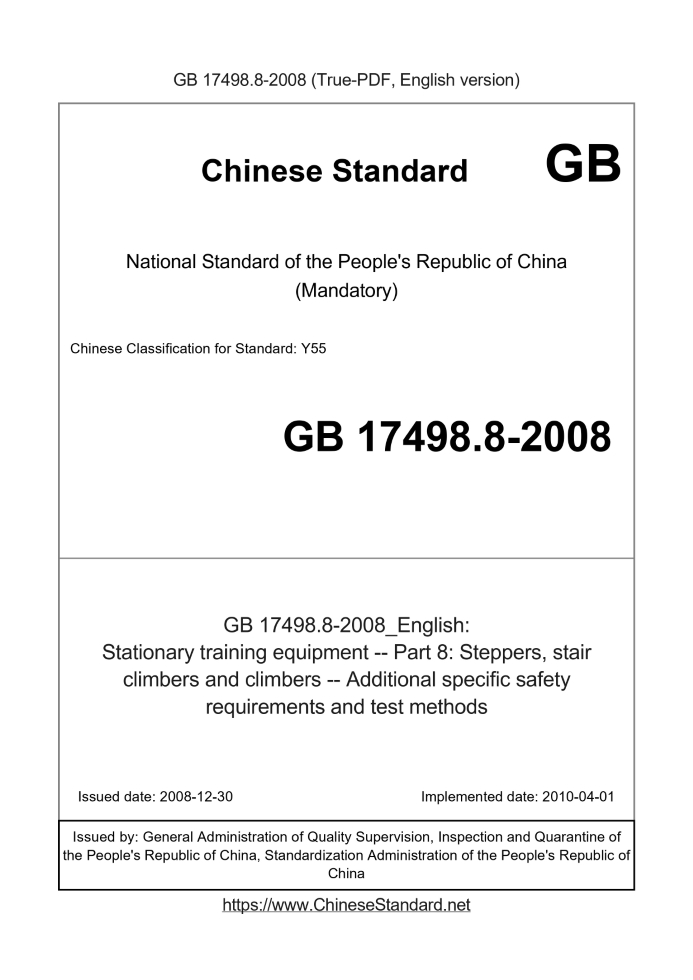 GB 17498.8-2008 (True-PDF, English version)

Chinese Standard GB

National Standard of the People's Republic of China
(Mandatory)

Chinese Classification for Standard: Y55

GB 17498.8-2008

GB 17498.8-2008_English:
Stationary training equipment -- Part 8: Steppers, stair climbers and climbers -- Additional specific safety requirements and test methods

Issued date: 2008-12-30

Implemented date: 2010-04-01

Issued by: General Administration of Quality Supervision, Inspection and Quarantine of the People's Republic of China, Standardization Administration of the People's Republic of China

https://www.ChineseStandard.net